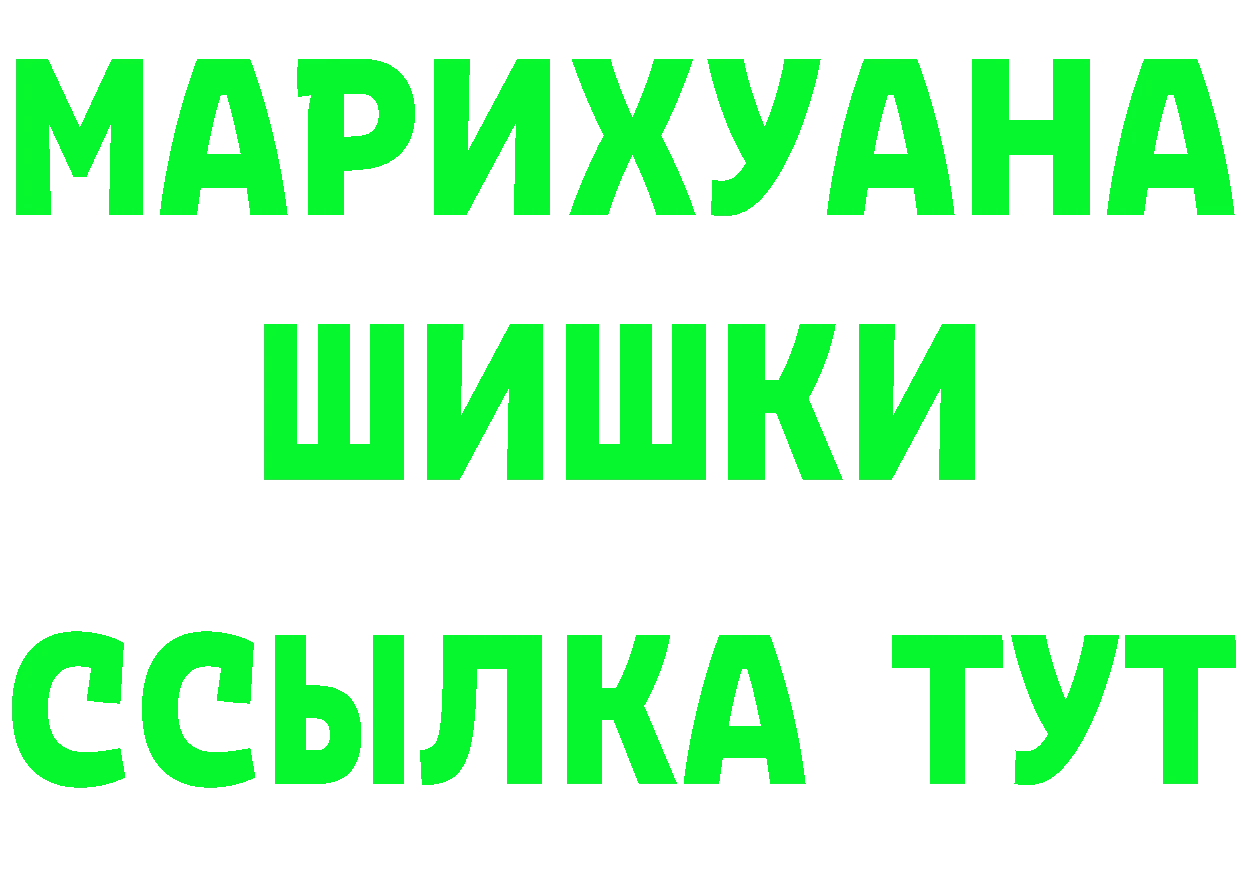 МАРИХУАНА
ШИШКИ
ССЫЛКА ТУТ